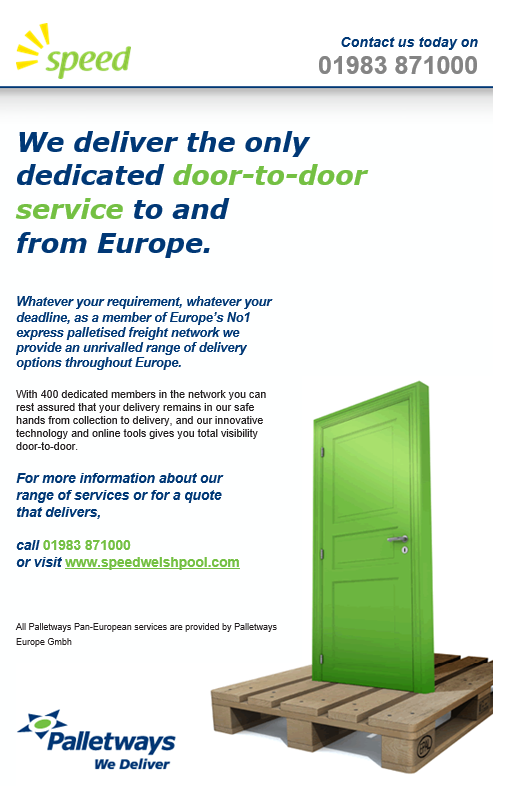 speed

Contact us today on
01983 871000

We deliver the only dedicated door-to-door service to and from Europe.

Whatever your requirement, whatever your deadline, as a member of Europe's No1 express palletised freight network we provide an unrivalled range of delivery options throughout Europe.

With 400 dedicated members in the network you can rest assured that your delivery remains in our safe hands from collection to delivery, and our innovative technology and online tools gives you total visibility door-to-door.

For more information about our range of services or for a quote that delivers,

call 01983 871000
or visit www.speedwelshpool.com

All Palletways Pan-European services are provided by Palletways Europe Gmbh

Palletways
We Deliver